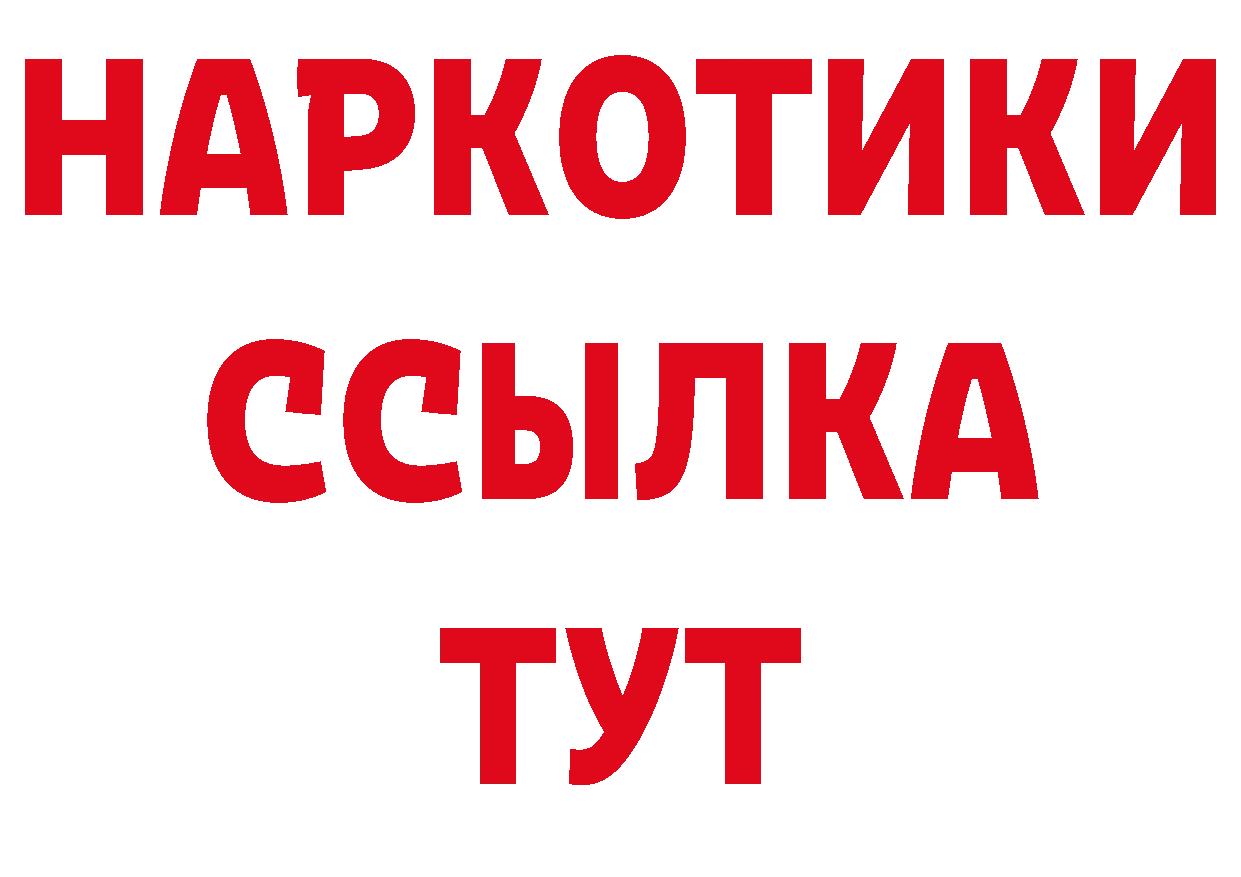 НАРКОТИКИ
ССЫЛКА
ТУТ